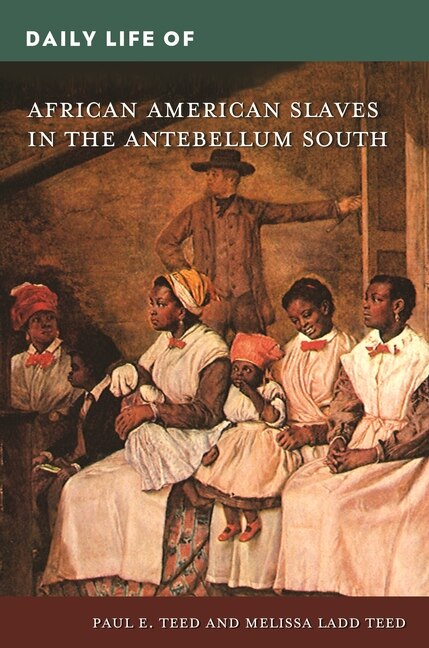 DAILY LIFE OF

AFRICAN AMERICAN SLAVES IN THE ANTEBELLUM SOUTH

PAUL E. TEED AND MELISSA LADD TEED